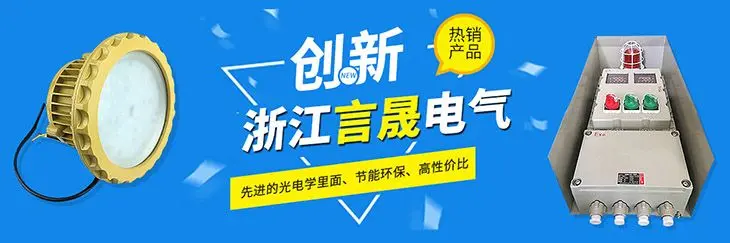 创新
NEW
热销产品
浙江言晟电气
先进的光电学里面、节能环保、高性价比
Ex